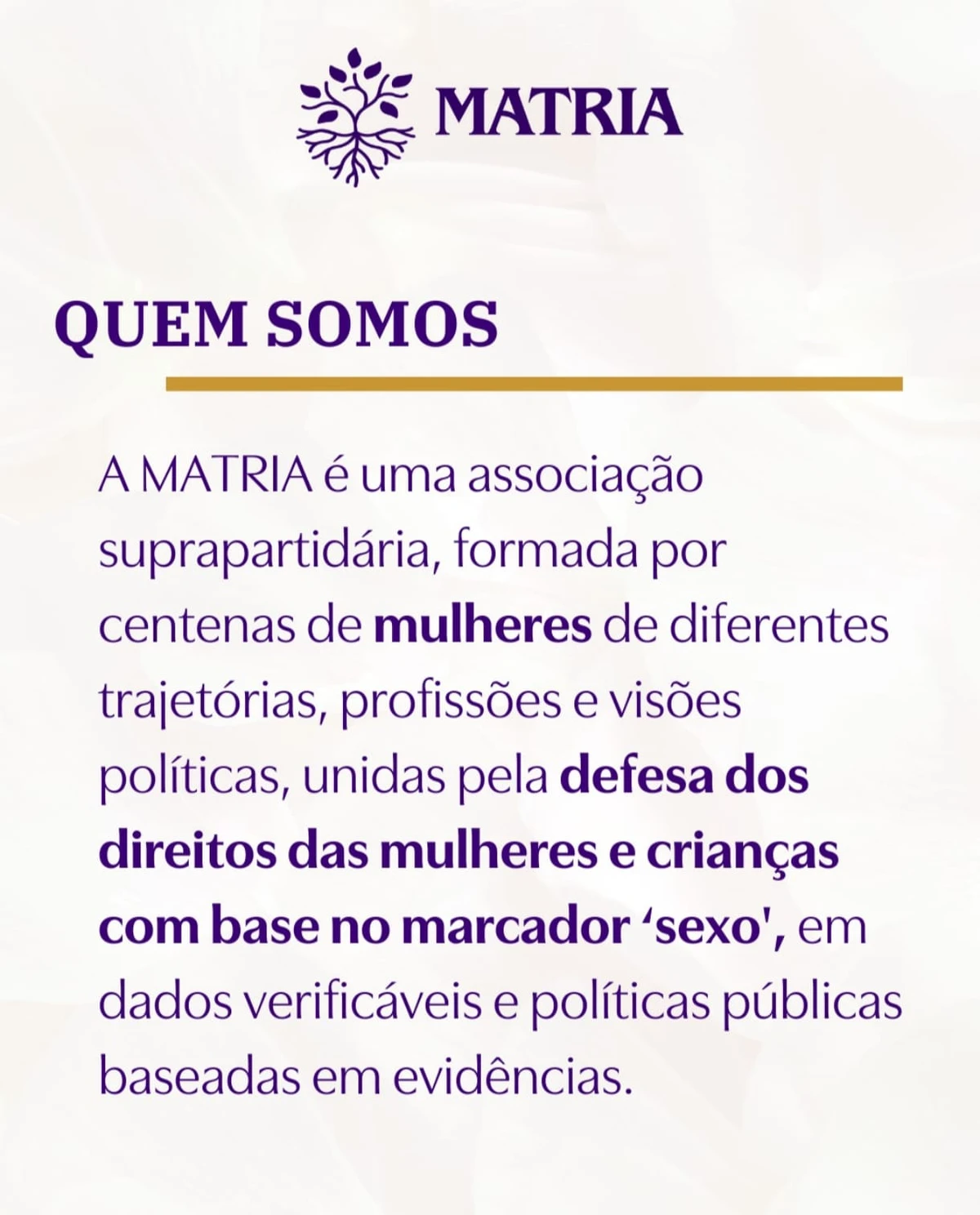 MATRIA

QUEM SOMOS

A MATRIA é uma associação suprapartidária, formada por centenas de mulheres de diferentes trajetórias, profissões e visões políticas, unidas pela defesa dos direitos das mulheres e crianças com base no marcador ‘sexo', em dados verificáveis e políticas públicas baseadas em evidências.